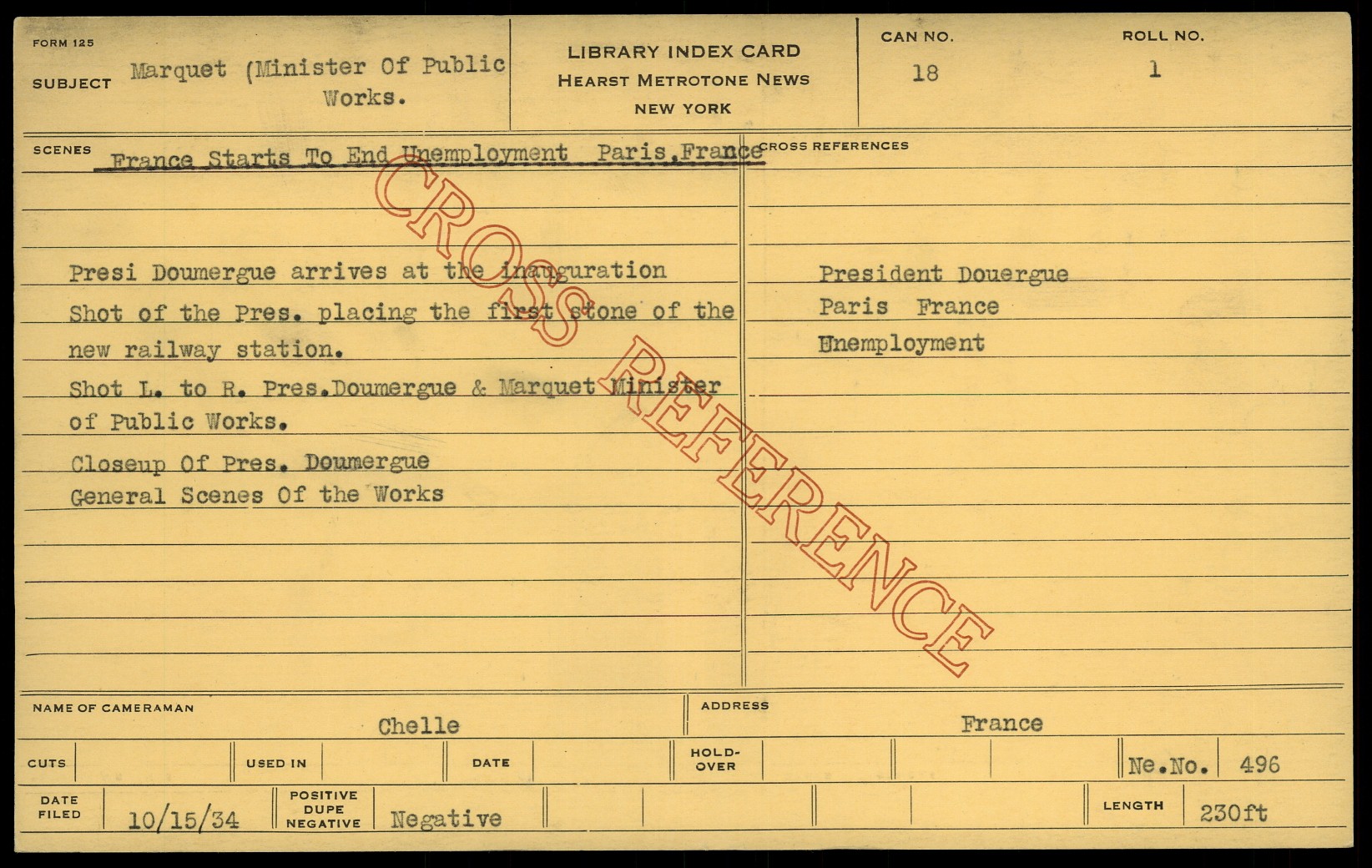 FORM 125

SUBJECT Marquet (Minister Of Public Works.

LIBRARY INDEX CARD
HEARST METROTONE NEWS
NEW YORK

CAN NO. 18

ROLL NO. 1

SCENES France Starts To End Unemployment Paris,France

Presi Doumergue arrives at the inauguration

Shot of the Pres. placing the first stone of the new railway station.

Shot L. to R. Pres.Doumergue & Marquet Minister of Public Works.

Closeup Of Pres. Doumergue

General Scenes Of the Works

CROSS REFERENCES

President Douergue

Paris France

Unemployment

NAME OF CAMERAMAN Chelle

ADDRESS France

CUTS

USED IN

DATE

HOLD-OVER

Ne.No. 496

DATE FILED 10/15/34

POSITIVE DUPE NEGATIVE Negative

LENGTH 230ft

CROSS REFERENCE